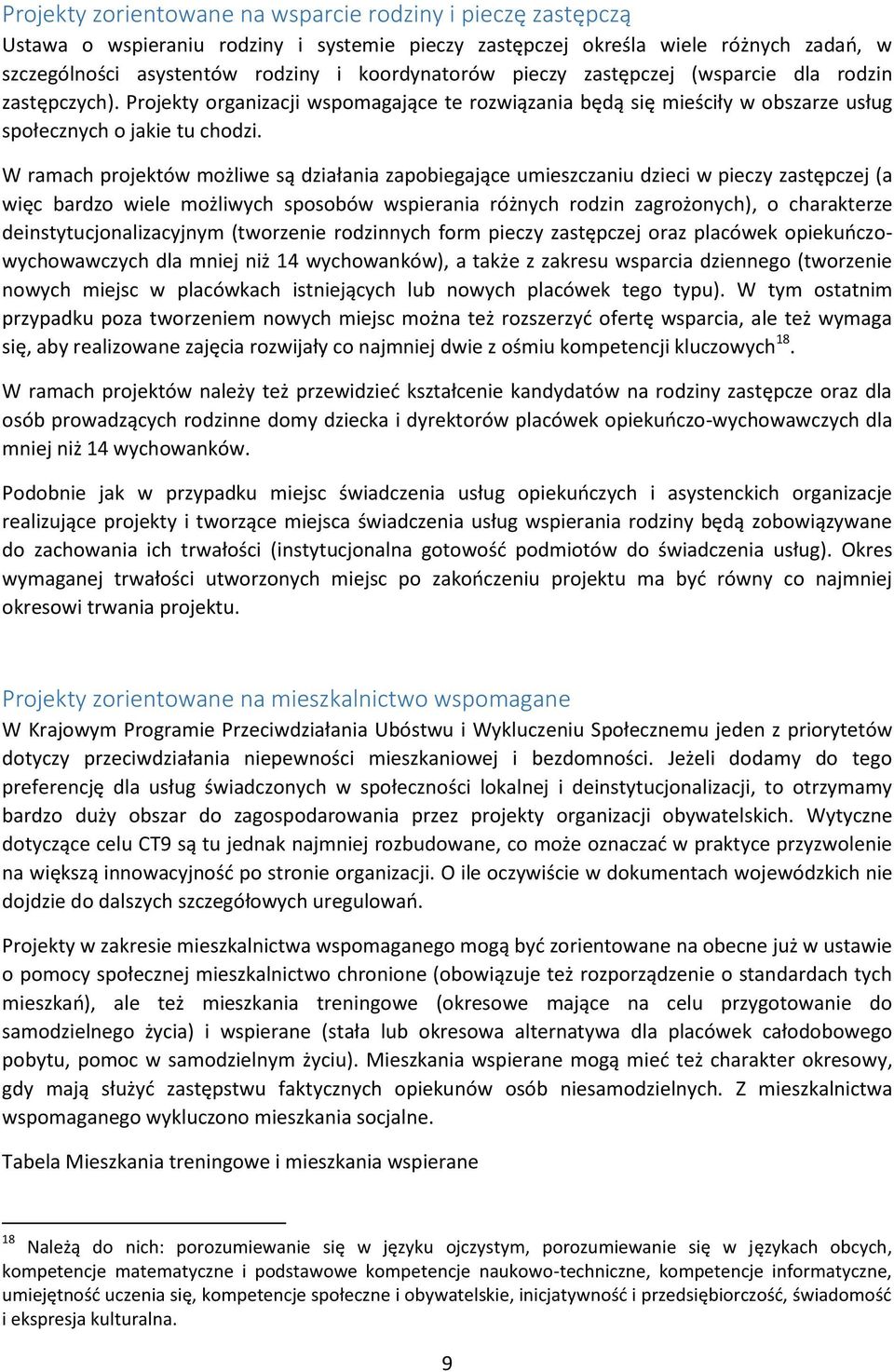 Projekty zorientowane na wsparcie rodziny i pieczę zastępczą
Ustawa o wspieraniu rodziny i systemie pieczy zastępczej określa wiele różnych zadań, w szczególności asystentów rodziny i koordynatorów pieczy zastępczej (wsparcie dla rodzin zastępczych). Projekty organizacji wspomagające te rozwiązania będą się mieściły w obszarze usług społecznych o jakie tu chodzi.

W ramach projektów możliwe są działania zapobiegające umieszczaniu dzieci w pieczy zastępczej (a więc bardzo wiele możliwych sposobów wspierania różnych rodzin zagrożonych), o charakterze deinstytucjonalizacyjnym (tworzenie rodzinnych form pieczy zastępczej oraz placówek opiekuńczo-wychowawczych dla mniej niż 14 wychowanków), a także z zakresu wsparcia dziennego (tworzenie nowych miejsc w placówkach istniejących lub nowych placówek tego typu). W tym ostatnim przypadku poza tworzeniem nowych miejsc można też rozszerzyć ofertę wsparcia, ale też wymaga się, aby realizowane zajęcia rozwijały co najmniej dwie z ośmiu kompetencji kluczowych$^{18}$.

W ramach projektów należy też przewidzieć kształcenie kandydatów na rodziny zastępcze oraz dla osób prowadzących rodzinne domy dziecka i dyrektorów placówek opiekuńczo-wychowawczych dla mniej niż 14 wychowanków.

Podobnie jak w przypadku miejsc świadczenia usług opiekuńczych i asystenckich organizacje realizujące projekty i tworzące miejsca świadczenia usług wspierania rodziny będą zobowiązywane do zachowania ich trwałości (instytucjonalna gotowość podmiotów do świadczenia usług). Okres wymaganej trwałości utworzonych miejsc po zakończeniu projektu ma być równy co najmniej okresowi trwania projektu.

Projekty zorientowane na mieszkalnictwo wspomagane
W Krajowym Programie Przeciwdziałania Ubóstwu i Wykluczeniu Społecznemu jeden z priorytetów dotyczy przeciwdziałania niepewności mieszkaniowej i bezdomności. Jeżeli dodamy do tego preferencję dla usług świadczonych w społeczności lokalnej i deinstytucjonalizacji, to otrzymamy bardzo duży obszar do zagospodarowania przez projekty organizacji obywatelskich. Wytyczne dotyczące celu CT9 są tu jednak najmniej rozbudowane, co może oznaczać w praktyce przyzwolenie na większą innowacyjność po stronie organizacji. O ile oczywiście w dokumentach wojewódzkich nie dojdzie do dalszych szczegółowych uregulowań.

Projekty w zakresie mieszkalnictwa wspomaganego mogą być zorientowane na obecne już w ustawie o pomocy społecznej mieszkalnictwo chronione (obowiązuje też rozporządzenie o standardach tych mieszkań), ale też mieszkania treningowe (okresowe mające na celu przygotowanie do samodzielnego życia) i wspierane (stała lub okresowa alternatywa dla placówek całodobowego pobytu, pomoc w samodzielnym życiu). Mieszkania wspierane mogą mieć też charakter okresowy, gdy mają służyć zastępstwu faktycznych opiekunów osób niesamodzielnych. Z mieszkalnictwa wspomaganego wykluczono mieszkania socjalne.

Tabela Mieszkania treningowe i mieszkania wspierane

$^{18}$ Należą do nich: porozumiewanie się w języku ojczystym, porozumiewanie się w językach obcych, kompetencje matematyczne i podstawowe kompetencje naukowo-techniczne, kompetencje informatyczne, umiejętność uczenia się, kompetencje społeczne i obywatelskie, inicjatywność i przedsiębiorczość, świadomość i ekspresja kulturalna.

9